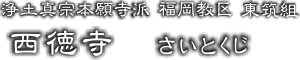 浄土真宗本願寺派　福岡教区　東筑組

西徳寺　さいとくじ